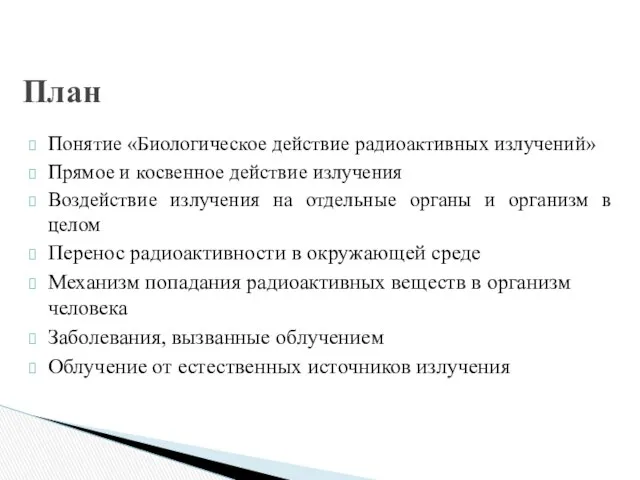 План

Понятие «Биологическое действие радиоактивных излучений»
Прямое и косвенное действие излучения
Воздействие излучения на отдельные органы и организм в целом
Перенос радиоактивности в окружающей среде
Механизм попадания радиоактивных веществ в организм человека
Заболевания, вызванные облучением
Облучение от естественных источников излучения